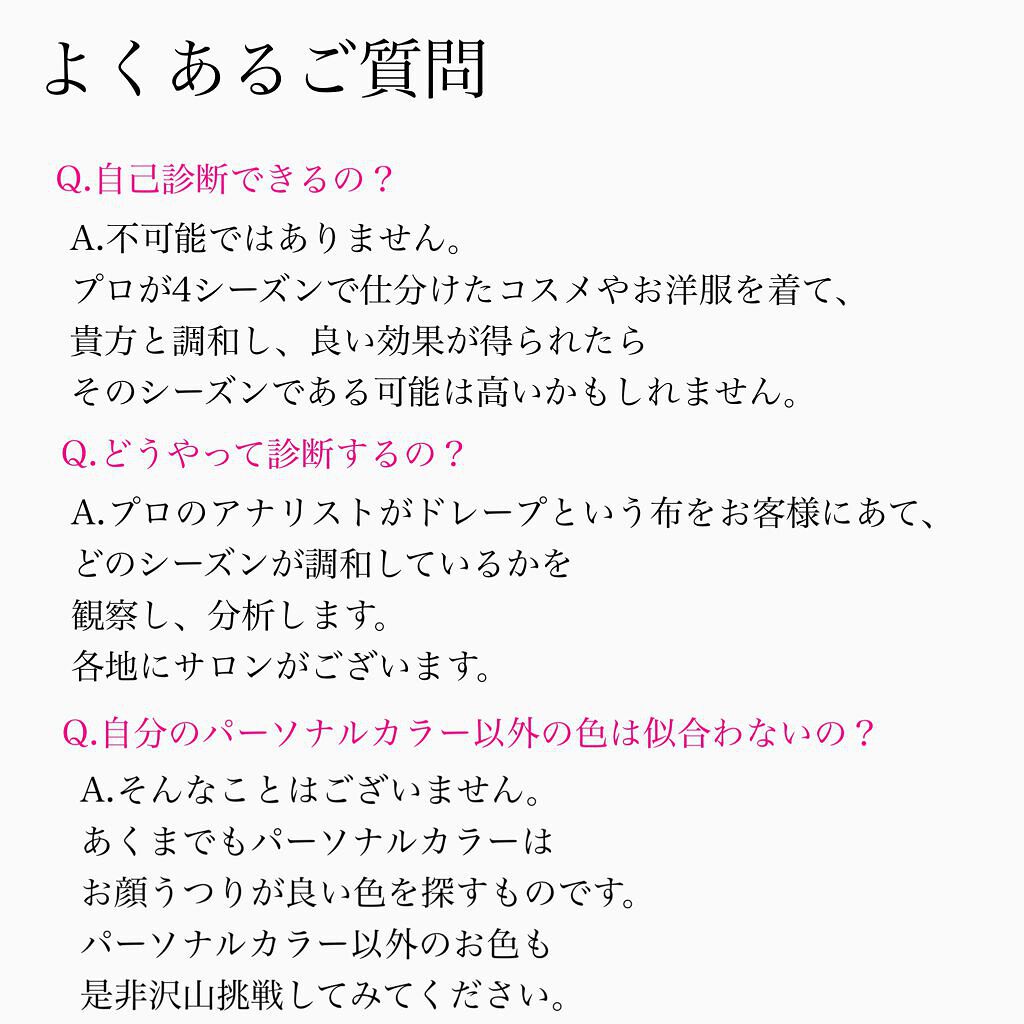 よくあるご質問

Q.自己診断できるの？

A.不可能ではありません。
プロが4シーズンで仕分けたコスメやお洋服を着て、
貴方と調和し、良い効果が得られたら
そのシーズンである可能は高いかもしれません。

Q.どうやって診断するの？

A.プロのアナリストがドレープという布をお客様にあて、
どのシーズンが調和しているかを
観察し、分析します。
各地にサロンがございます。

Q.自分のパーソナルカラー以外の色は似合わないの？

A.そんなことはございません。
あくまでもパーソナルカラーは
お顔うつりが良い色を探すものです。
パーソナルカラー以外のお色も
是非沢山挑戦してみてください。